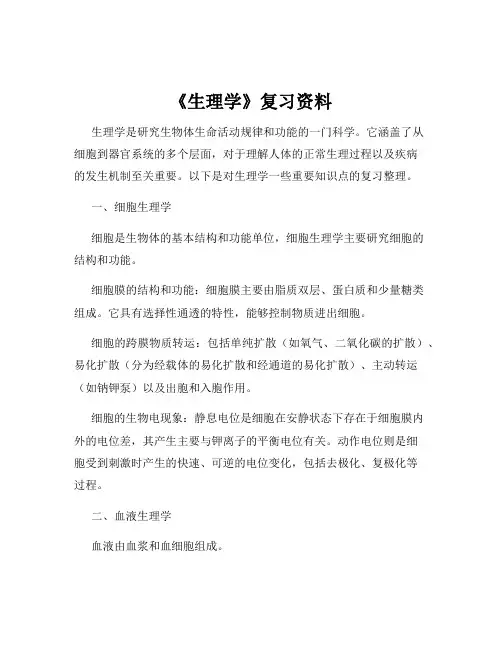 《生理学》复习资料

生理学是研究生物体生命活动规律和功能的一门科学。它涵盖了从细胞到器官系统的多个层面，对于理解人体的正常生理过程以及疾病的发生机制至关重要。以下是对生理学一些重要知识点的复习整理。

一、细胞生理学

细胞是生物体的基本结构和功能单位，细胞生理学主要研究细胞的结构和功能。

细胞膜的结构和功能：细胞膜主要由脂质双层、蛋白质和少量糖类组成。它具有选择性通透的特性，能够控制物质进出细胞。

细胞的跨膜物质转运：包括单纯扩散（如氧气、二氧化碳的扩散）、易化扩散（分为经载体的易化扩散和经通道的易化扩散）、主动转运（如钠钾泵）以及出胞和入胞作用。

细胞的生物电现象：静息电位是细胞在安静状态下存在于细胞膜内外的电位差，其产生主要与钾离子的平衡电位有关。动作电位则是细胞受到刺激时产生的快速、可逆的电位变化，包括去极化、复极化等过程。

二、血液生理学

血液由血浆和血细胞组成。